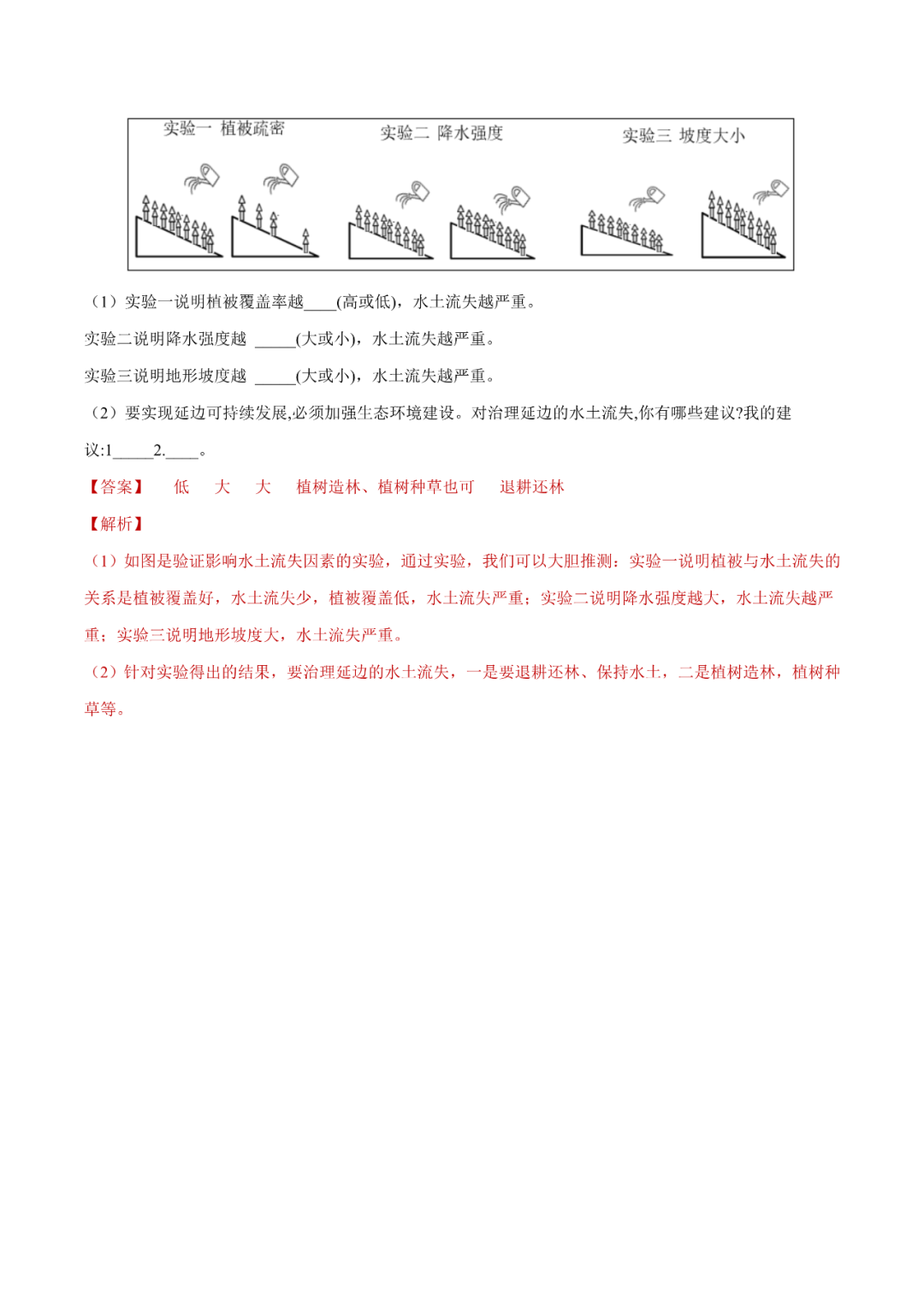 实验一 植被疏密

实验二 降水强度

实验三 坡度大小

（1）实验一说明植被覆盖率越____(高或低)，水土流失越严重。

实验二说明降水强度越 _____(大或小)，水土流失越严重。

实验三说明地形坡度越 _____(大或小)，水土流失越严重。

（2）要实现延边可持续发展,必须加强生态环境建设。对治理延边的水土流失,你有哪些建议?我的建议:1_____2.____。

【答案】 低 大 大 植树造林、植树种草也可 退耕还林

【解析】

（1）如图是验证影响水土流失因素的实验，通过实验，我们可以大胆推测：实验一说明植被与水土流失的关系是植被覆盖好，水土流失少，植被覆盖低，水土流失严重；实验二说明降水强度越大，水土流失越严重；实验三说明地形坡度大，水土流失严重。

（2）针对实验得出的结果，要治理延边的水土流失，一是要退耕还林、保持水土，二是植树造林，植树种草等。